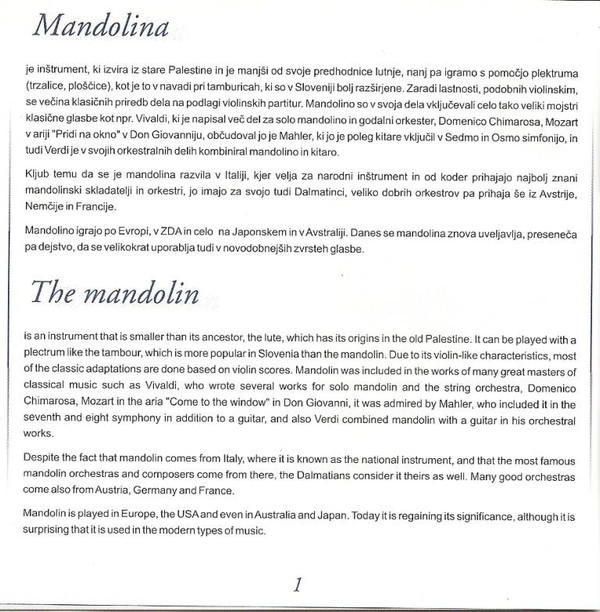 Mandolina

je inštrument, ki izvira iz stare Palestine in je manjši od svoje predhodnice lutnje, nanj pa igramo s pomočjo plektruma (trzalice, ploščice), kot je to v navadi pri tamburicah, ki so v Sloveniji bolj razširjene. Zaradi lastnosti, podobnih violinskim, se večina klasičnih priredb dela na podlagi violinskih partitur. Mandolino so v svoja dela vključevali celo tako veliki mojstri klasične glasbe kot npr. Vivaldi, ki je napisal več del za solo mandolino in godalni orkester, Domenico Chimarosa, Mozart v ariji "Pridi na okno" v Don Giovanniju, občudoval jo je Mahler, ki jo je poleg kitare vključil v Sedmo in Osmo simfonijo, in tudi Verdi je v svojih orkestralnih delih kombiniral mandolino in kitaro.

Kljub temu da se je mandolina razvila v Italiji, kjer velja za narodni inštrument in od koder prihajajo najbolj znani mandolinski skladatelji in orkestri, jo imajo za svojo tudi Dalmatinci, veliko dobrih orkestrov pa prihaja še iz Avstrije, Nemčije in Francije.

Mandolino igrajo po Evropi, v ZDA in celo na Japonskem in v Avstraliji. Danes se mandolina znova uveljavlja, preseneča pa dejstvo, da se velikokrat uporablja tudi v novodobnejših zvrsteh glasbe.

The mandolin

is an instrument that is smaller than its ancestor, the lute, which has its origins in the old Palestine. It can be played with a plectrum like the tambour, which is more popular in Slovenia than the mandolin. Due to its violin-like characteristics, most of the classic adaptations are done based on violin scores. Mandolin was included in the works of many great masters of classical music such as Vivaldi, who wrote several works for solo mandolin and the string orchestra, Domenico Chimarosa, Mozart in the aria "Come to the window" in Don Giovanni, it was admired by Mahler, who included it in the seventh and eight symphony in addition to a guitar, and also Verdi combined mandolin with a guitar in his orchestral works.

Despite the fact that mandolin comes from Italy, where it is known as the national instrument, and that the most famous mandolin orchestras and composers come from there, the Dalmatians consider it theirs as well. Many good orchestras come also from Austria, Germany and France.

Mandolin is played in Europe, the USA and even in Australia and Japan. Today it is regaining its significance, although it is surprising that it is used in the modern types of music.

1